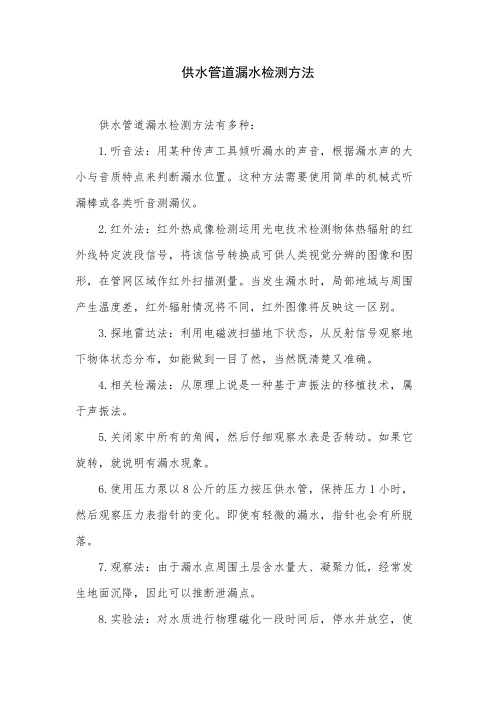 供水管道漏水检测方法

供水管道漏水检测方法有多种：

1.听音法：用某种传声工具倾听漏水的声音，根据漏水声的大小与音质特点来判断漏水位置。这种方法需要使用简单的机械式听漏棒或各类听音测漏仪。

2.红外法：红外热成像检测运用光电技术检测物体热辐射的红外线特定波段信号，将该信号转换成可供人类视觉分辨的图像和图形，在管网区域作红外扫描测量。当发生漏水时，局部地域与周围产生温度差，红外辐射情况将不同，红外图像将反映这一区别。

3.探地雷达法：利用电磁波扫描地下状态，从反射信号观察地下物体状态分布，如能做到一目了然，当然既清楚又准确。

4.相关检漏法：从原理上说是一种基于声振法的移植技术，属于声振法。

5.关闭家中所有的角阀，然后仔细观察水表是否转动。如果它旋转，就说明有漏水现象。

6.使用压力泵以8公斤的压力按压供水管，保持压力1小时，然后观察压力表指针的变化。即使有轻微的漏水，指针也会有所脱落。

7.观察法：由于漏水点周围土层含水量大、凝聚力低，经常发生地面沉降，因此可以推断泄漏点。

8.实验法：对水质进行物理磁化一段时间后，停水并放空，使